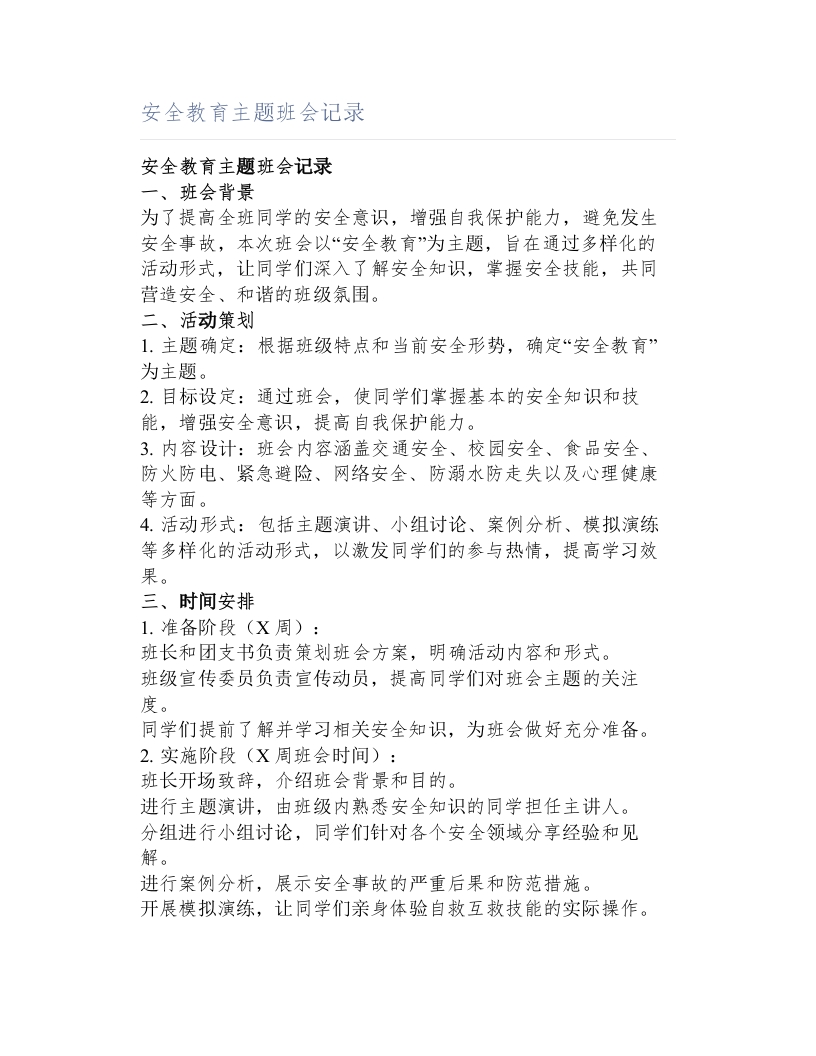 安全教育主题班会记录

安全教育主题班会记录

一、班会背景

为了提高全班同学的安全意识，增强自我保护能力，避免发生安全事故，本次班会以“安全教育”为主题，旨在通过多样化的活动形式，让同学们深入了解安全知识，掌握安全技能，共同营造安全、和谐的班级氛围。

二、活动策划

1.主题确定：根据班级特点和当前安全形势，确定“安全教育”为主题。

2.目标设定：通过班会，使同学们掌握基本的安全知识和技能，增强安全意识，提高自我保护能力。

3.内容设计：班会内容涵盖交通安全、校园安全、食品安全、防火防电、紧急避险、网络安全、防溺水防走失以及心理健康等方面。

4.活动形式：包括主题演讲、小组讨论、案例分析、模拟演练等多样化的活动形式，以激发同学们的参与热情，提高学习效果。

三、时间安排

1.准备阶段（X周）：

班长和团支书负责策划班会方案，明确活动内容和形式。

班级宣传委员负责宣传动员，提高同学们对班会主题的关注度。

同学们提前了解并学习相关安全知识，为班会做好充分准备。

2.实施阶段（X周班会时间）：

班长开场致辞，介绍班会背景和目的。

进行主题演讲，由班级内熟悉安全知识的同学担任主讲人。

分组进行小组讨论，同学们针对各个安全领域分享经验和见解。

进行案例分析，展示安全事故的严重后果和防范措施。

开展模拟演练，让同学们亲身体验自救互救技能的实际操作。